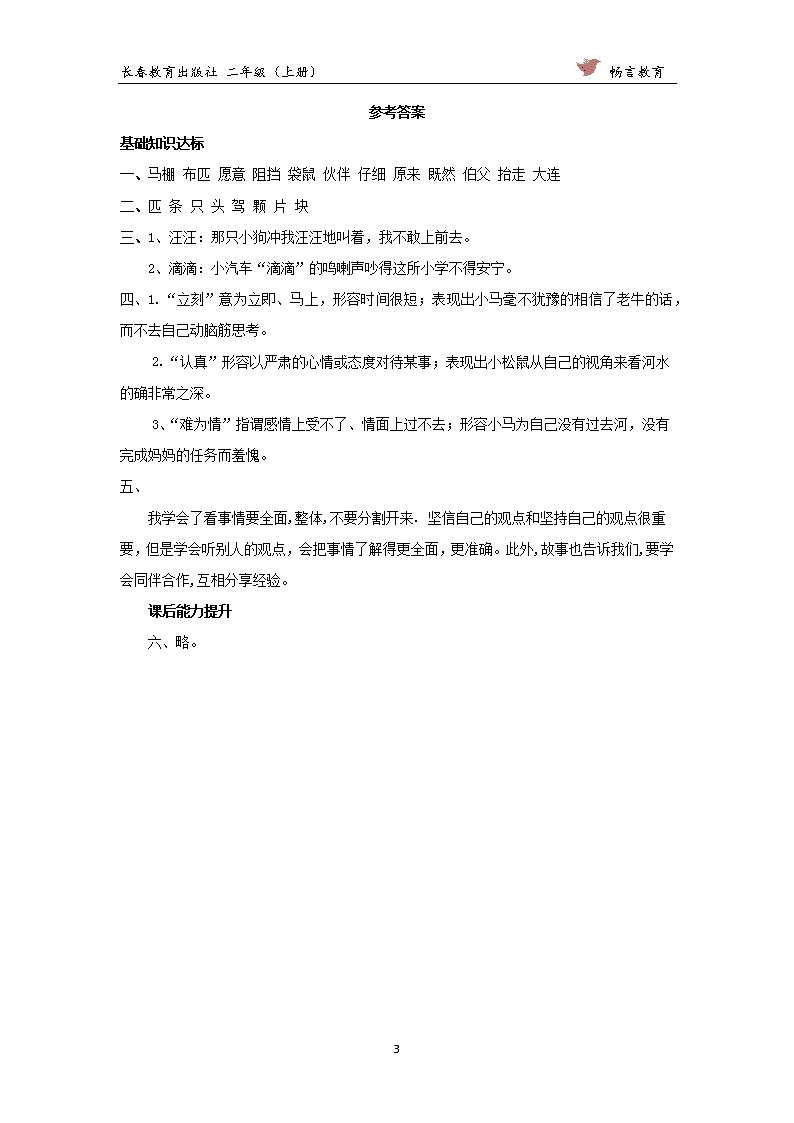 长春教育出版社 二年级（上册） 畅言教育

参考答案

基础知识达标

一、马棚 布匹 愿意 阻挡 袋鼠 伙伴 仔细 原来 既然 伯父 抬走 大连

二、匹 条 只 头 驾 颗 片 块

三、1、汪汪：那只小狗冲我汪汪地叫着，我不敢上前去。

2、滴滴：小汽车“滴滴”的鸣喇声吵得这所小学不得安宁。

四、1.“立刻”意为立即、马上，形容时间很短；表现出小马毫不犹豫的相信了老牛的话，而不去自己动脑筋思考。

2.“认真”形容以严肃的心情或态度对待某事；表现出小松鼠从自己的视角来看河水的确非常之深。

3、“难为情”指谓感情上受不了、情面上过不去；形容小马为自己没有过去河，没有完成妈妈的任务而羞愧。

五、

我学会了看事情要全面,整体,不要分割开来. 坚信自己的观点和坚持自己的观点很重要，但是学会听别人的观点，会把事情了解得更全面，更准确。此外,故事也告诉我们,要学会同伴合作,互相分享经验。

课后能力提升

六、略。

3